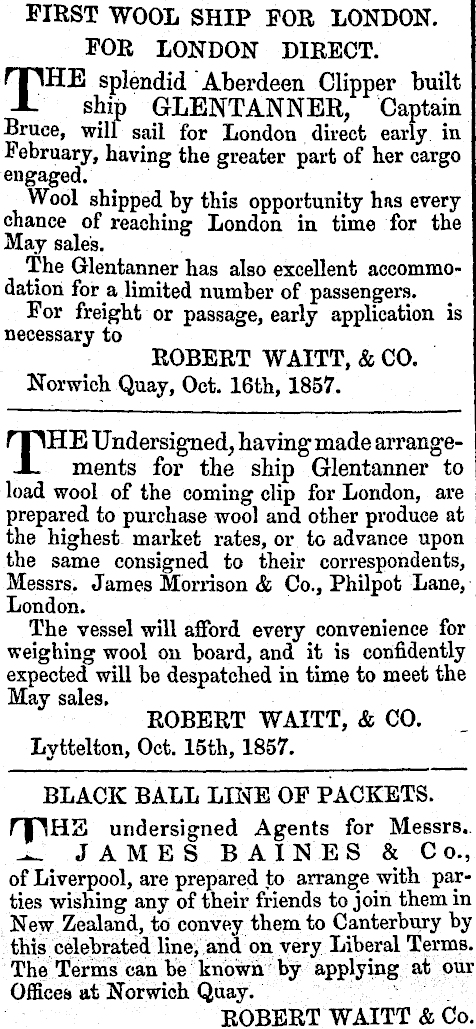 FIRST WOOL SHIP FOR LONDON.

FOR LONDON DIRECT.

THE splendid Aberdeen Clipper built ship GLENTANNER, Captain Bruce, will sail for London direct early in February, having the greater part of her cargo engaged.

Wool shipped by this opportunity has every chance of reaching London in time for the May sales.

The Glentanner has also excellent accommodation for a limited number of passengers.

For freight or passage, early application is necessary to

ROBERT WAITT, & CO.

Norwich Quay, Oct. 16th, 1857.

THE Undersigned, having made arrangements for the ship Glentanner to load wool of the coming clip for London, are prepared to purchase wool and other produce at the highest market rates, or to advance upon the same consigned to their correspondents, Messrs. James Morrison & Co., Philpot Lane, London.

The vessel will afford every convenience for weighing wool on board, and it is confidently expected will be despatched in time to meet the May sales.

ROBERT WAITT, & CO.

Lyttelton, Oct. 15th, 1857.

BLACK BALL LINE OF PACKETS.

THE undersigned Agents for Messrs. JAMES BAINES & Co., of Liverpool, are prepared to arrange with parties wishing any of their friends to join them in New Zealand, to convey them to Canterbury by this celebrated line, and on very Liberal Terms. The Terms can be known by applying at our Offices at Norwich Quay.

ROBERT WAITT & Co.